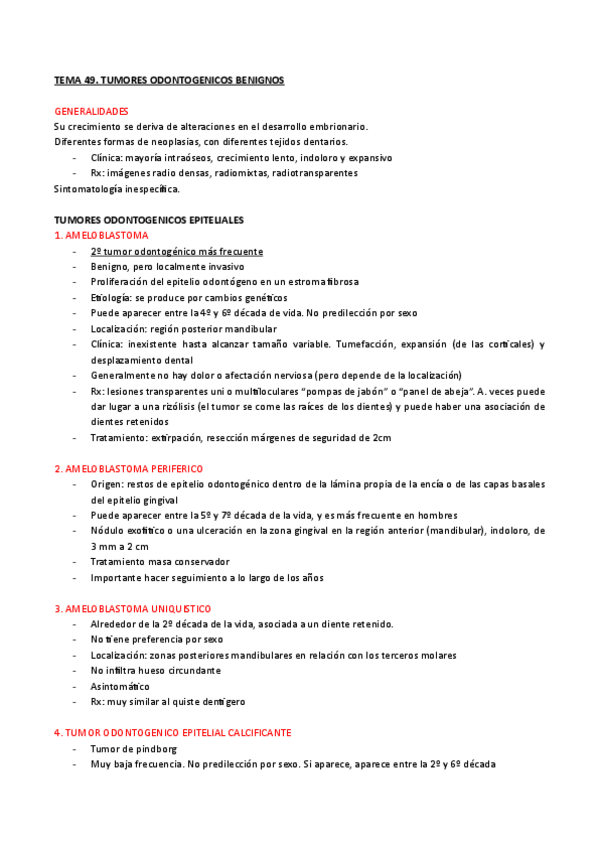 TEMA 49. TUMORES ODONTOGENICOS BENIGNOS

GENERALIDADES
Su crecimiento se deriva de alteraciones en el desarrollo embrionario.
Diferentes formas de neoplasias, con diferentes tejidos dentarios.
- Clínica: mayoría intraóseos, crecimiento lento, indoloro y expansivo
- Rx: imágenes radio densas, radiomixtas, radiotransparentes
Sintomatología inespecífica.

TUMORES ODONTOGENICOS EPITELIALES
1. AMELOBLASTOMA
- 2º tumor odontogénico más frecuente
- Benigno, pero localmente invasivo
- Proliferación del epitelio odontógeno en un estroma fibrosa
- Etiología: se produce por cambios genéticos
- Puede aparecer entre la 4º y 6º década de vida. No predilección por sexo
- Localización: región posterior mandibular
- Clínica: inexistente hasta alcanzar tamaño variable. Tumefacción, expansión (de las corticales) y desplazamiento dental
- Generalmente no hay dolor o afectación nerviosa (pero depende de la localización)
- Rx: lesiones transparentes uni o multiloculares "pompas de jabón" o "panel de abeja". A. veces puede dar lugar a una rizólisis (el tumor se come las raíces de los dientes) y puede haber una asociación de dientes retenidos
- Tratamiento: extirpación, resección márgenes de seguridad de 2cm

2. AMELOBLASTOMA PERIFERICO
- Origen: restos de epitelio odontogénico dentro de la lámina propia de la encía o de las capas basales del epitelio gingival
- Puede aparecer entre la 5º y 7º década de la vida, y es más frecuente en hombres
- Nódulo exofítico o una ulceración en la zona gingival en la región anterior (mandibular), indoloro, de 3 mm a 2 cm
- Tratamiento masa conservador
- Importante hacer seguimiento a lo largo de los años

3. AMELOBLASTOMA UNIQUISTICO
- Alrededor de la 2º década de la vida, asociada a un diente retenido.
- No tiene preferencia por sexo
- Localización: zonas posteriores mandibulares en relación con los terceros molares
- No infiltra hueso circundante
- Asintomático
- Rx: muy similar al quiste dentígero

4. TUMOR ODONTOGENICO EPITELIAL CALCIFICANTE
- Tumor de pindborg
- Muy baja frecuencia. No predilección por sexo. Si aparece, aparece entre la 2º y 6º década